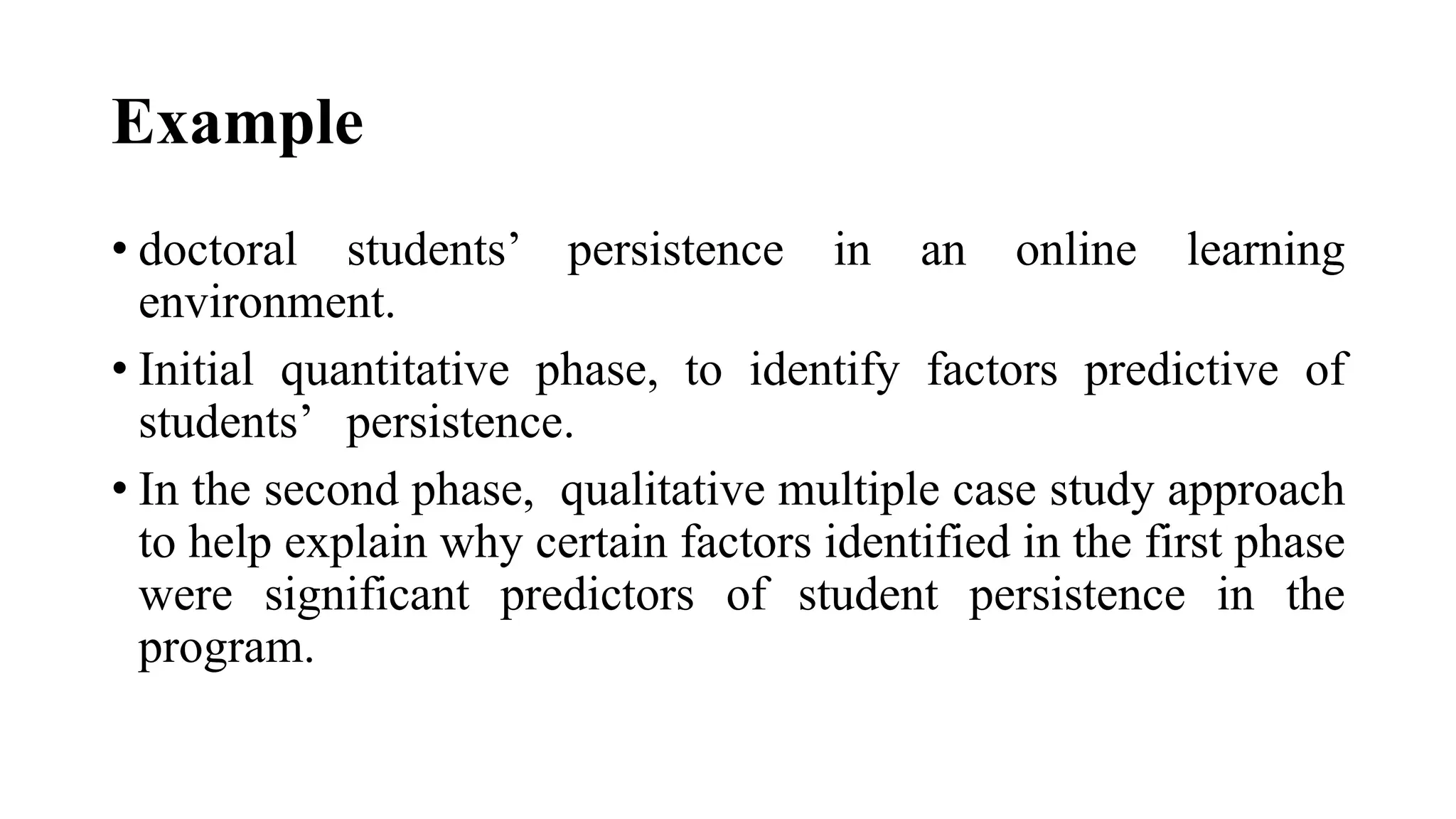 Example

• doctoral students’ persistence in an online learning environment.

• Initial quantitative phase, to identify factors predictive of students’ persistence.

• In the second phase, qualitative multiple case study approach to help explain why certain factors identified in the first phase were significant predictors of student persistence in the program.